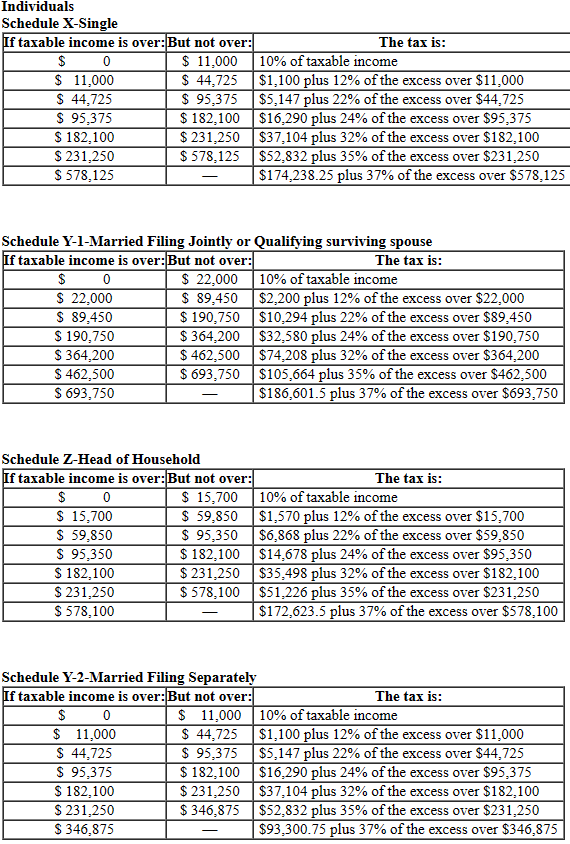 Individuals
Schedule X-Single

| If taxable income is over: | But not over: | The tax is: |
|---|---|---|
| \$ 0 | \$ 11,000 | 10% of taxable income |
| \$ 11,000 | \$ 44,725 | \$1,100 plus 12% of the excess over \$11,000 |
| \$ 44,725 | \$ 95,375 | \$5,147 plus 22% of the excess over \$44,725 |
| \$ 95,375 | \$ 182,100 | \$16,290 plus 24% of the excess over \$95,375 |
| \$ 182,100 | \$ 231,250 | \$37,104 plus 32% of the excess over \$182,100 |
| \$ 231,250 | \$ 578,125 | \$52,832 plus 35% of the excess over \$231,250 |
| \$ 578,125 | — | \$174,238.25 plus 37% of the excess over \$578,125 |

Schedule Y-1-Married Filing Jointly or Qualifying surviving spouse

| If taxable income is over: | But not over: | The tax is: |
|---|---|---|
| \$ 0 | \$ 22,000 | 10% of taxable income |
| \$ 22,000 | \$ 89,450 | \$2,200 plus 12% of the excess over \$22,000 |
| \$ 89,450 | \$ 190,750 | \$10,294 plus 22% of the excess over \$89,450 |
| \$ 190,750 | \$ 364,200 | \$32,580 plus 24% of the excess over \$190,750 |
| \$ 364,200 | \$ 462,500 | \$74,208 plus 32% of the excess over \$364,200 |
| \$ 462,500 | \$ 693,750 | \$105,664 plus 35% of the excess over \$462,500 |
| \$ 693,750 | — | \$186,601.5 plus 37% of the excess over \$693,750 |

Schedule Z-Head of Household

| If taxable income is over: | But not over: | The tax is: |
|---|---|---|
| \$ 0 | \$ 15,700 | 10% of taxable income |
| \$ 15,700 | \$ 59,850 | \$1,570 plus 12% of the excess over \$15,700 |
| \$ 59,850 | \$ 95,350 | \$6,868 plus 22% of the excess over \$59,850 |
| \$ 95,350 | \$ 182,100 | \$14,678 plus 24% of the excess over \$95,350 |
| \$ 182,100 | \$ 231,250 | \$35,498 plus 32% of the excess over \$182,100 |
| \$ 231,250 | \$ 578,100 | \$51,226 plus 35% of the excess over \$231,250 |
| \$ 578,100 | — | \$172,623.5 plus 37% of the excess over \$578,100 |

Schedule Y-2-Married Filing Separately

| If taxable income is over: | But not over: | The tax is: |
|---|---|---|
| \$ 0 | \$ 11,000 | 10% of taxable income |
| \$ 11,000 | \$ 44,725 | \$1,100 plus 12% of the excess over \$11,000 |
| \$ 44,725 | \$ 95,375 | \$5,147 plus 22% of the excess over \$44,725 |
| \$ 95,375 | \$ 182,100 | \$16,290 plus 24% of the excess over \$95,375 |
| \$ 182,100 | \$ 231,250 | \$37,104 plus 32% of the excess over \$182,100 |
| \$ 231,250 | \$ 346,875 | \$52,832 plus 35% of the excess over \$231,250 |
| \$ 346,875 | — | \$93,300.75 plus 37% of the excess over \$346,875 |